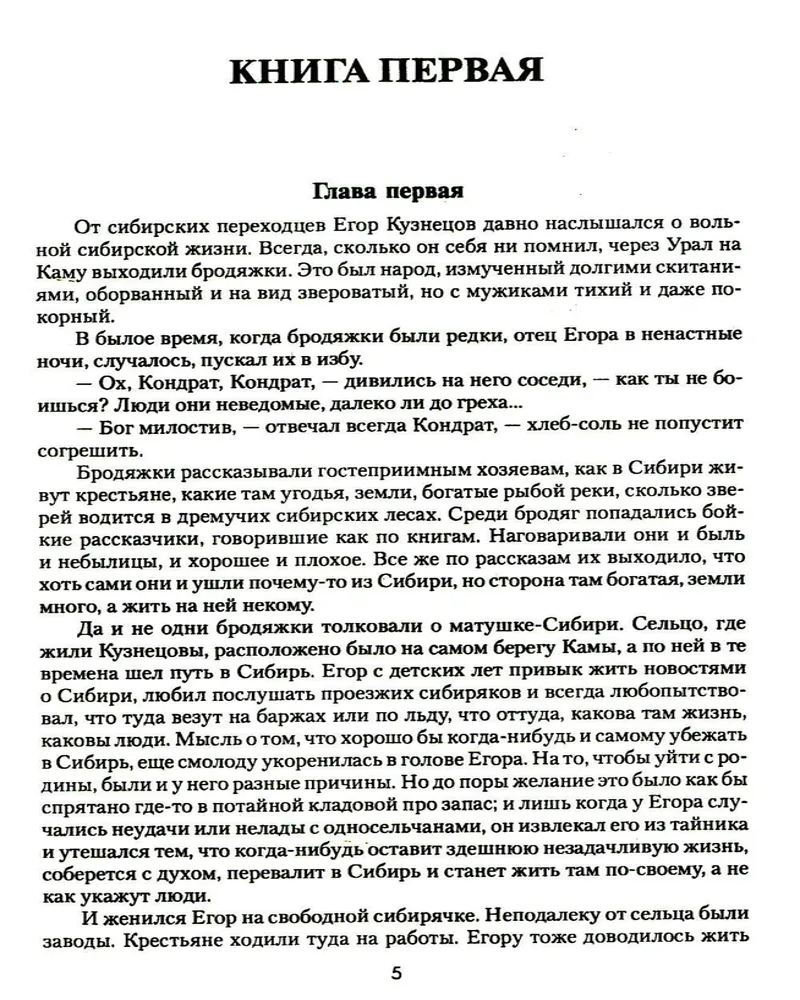 КНИГА ПЕРВАЯ

Глава первая

От сибирских переходцев Егор Кузнецов давно наслышался о вольной сибирской жизни. Всегда, сколько он себя ни помнил, через Урал на Каму выходили бродяжки. Это был народ, измученный долгими скитаниями, оборванный и на вид звероватый, но с мужиками тихий и даже покорный.

В былое время, когда бродяжки были редки, отец Егора в ненастные ночи, случалось, пускал их в избу.

— Ох, Кондрат, Кондрат, — дивились на него соседи, — как ты не боишься? Люди они неведомые, далеко ли до греха...

— Бог милостив, — отвечал всегда Кондрат, — хлеб-соль не попустит согрешить.

Бродяжки рассказывали гостеприимным хозяевам, как в Сибири живут крестьяне, какие там угодья, земли, богатые рыбой реки, сколько зверей водится в дремучих сибирских лесах. Среди бродяг попадались бойкие рассказчики, говорившие как по книгам. Наговаривали они и быль и небылицы, и хорошее и плохое. Все же по рассказам их выходило, что хоть сами они и ушли почему-то из Сибири, но сторона там богатая, земли много, а жить на ней некому.

Да и не одни бродяжки толковали о матушке-Сибири. Сельцо, где жили Кузнецовы, расположено было на самом берегу Камы, а по ней в те времена шел путь в Сибирь. Егор с детских лет привык жить новостями о Сибири, любил послушать проезжих сибиряков и всегда любопытствовал, что туда везут на баржах или по льду, что оттуда, какова там жизнь, каковы люди. Мысль о том, что хорошо бы когда-нибудь и самому убежать в Сибирь, еще смолоду укоренилась в голове Егора. На то, чтобы уйти с родины, были и у него разные причины. Но до поры желание это было как бы спрятано где-то в потайной кладовой про запас; и лишь когда у Егора случались неудачи или нелады с односельчанами, он извлекал его из тайника и утешался тем, что когда-нибудь оставит здешнюю незадачливую жизнь, соберется с духом, перевалит в Сибирь и станет жить там по-своему, а не как укажут люди.

И женился Егор на свободной сибирячке. Неподалеку от сельца были заводы. Крестьяне ходили туда на работы. Егору тоже доводилось жить

5